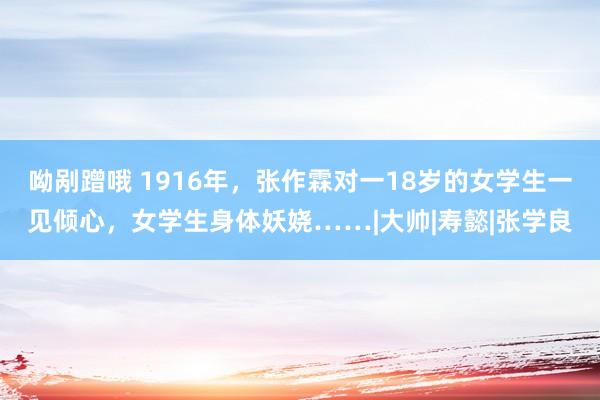 呦剐蹭哦 1916年，张作霖对一18岁的女学生一见倾心，女学生身体妖娆……|大帅|寿懿|张学良